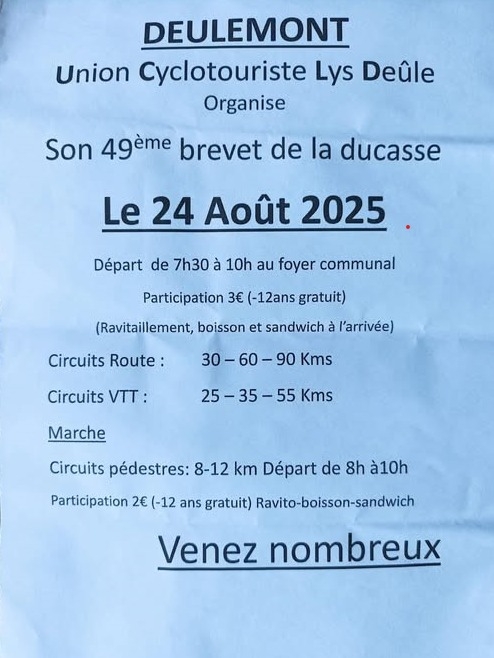 DEULEMONT

Union Cyclotouriste Lys Deûle

Organise

Son 49ème brevet de la ducasse

Le 24 Août 2025

Départ de 7h30 à 10h au foyer communal

Participation 3€ (-12ans gratuit)

(Ravitaillement, boisson et sandwich à l'arrivée)

Circuits Route : 30 – 60 – 90 Kms

Circuits VTT : 25 – 35 – 55 Kms

Marche

Circuits pédestres: 8-12 km Départ de 8h à10h

Participation 2€ (-12 ans gratuit) Ravito-boisson-sandwich

Venez nombreux